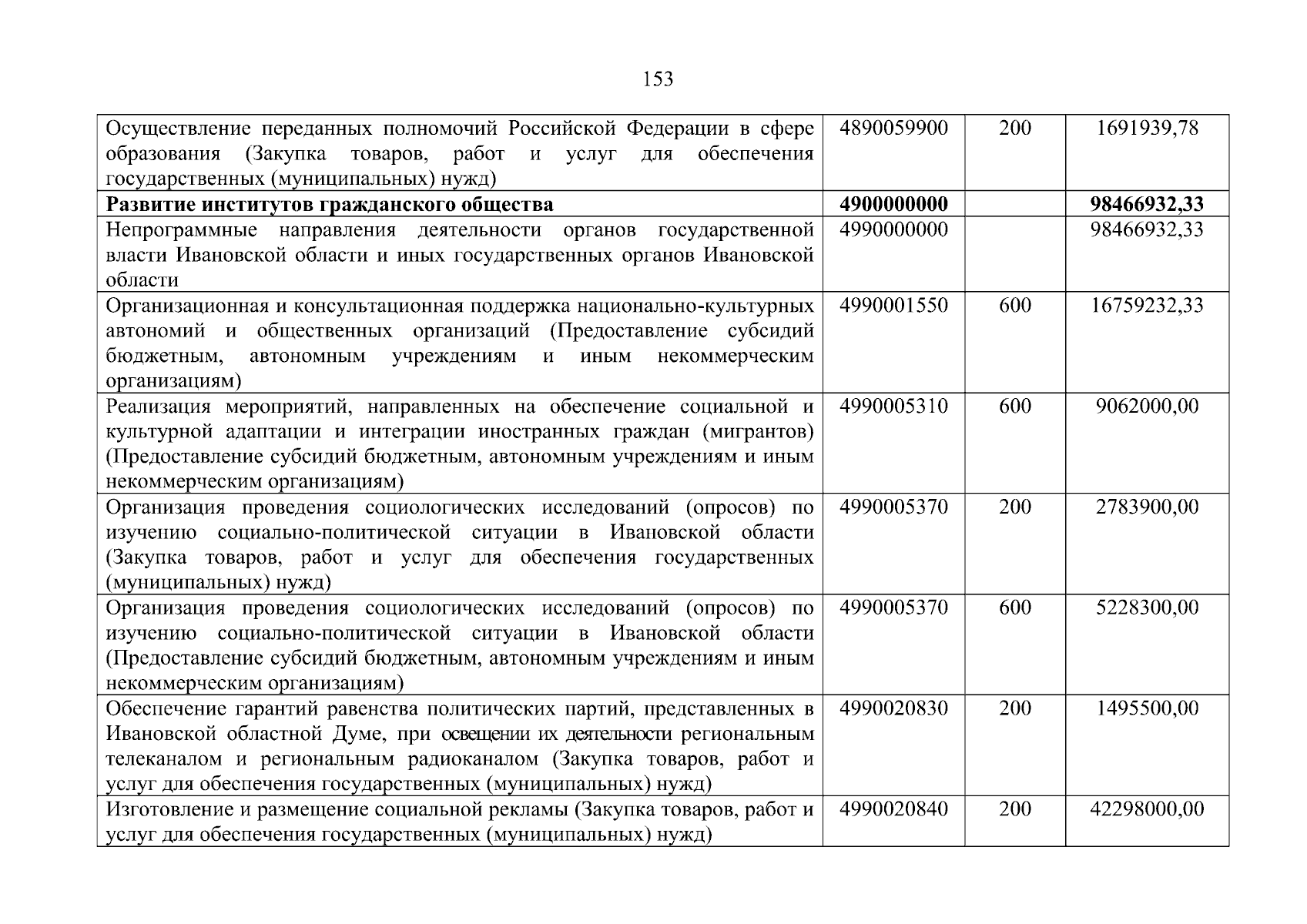 153

| | | | |
|---|---|---|---|
| Осуществление переданных полномочий Российской Федерации в сфере образования (Закупка товаров, работ и услуг для обеспечения государственных (муниципальных) нужд) | 4890059900 | 200 | 1691939,78 |
| **Развитие институтов гражданского общества** | **4900000000** | | **98466932,33** |
| Непрограммные направления деятельности органов государственной власти Ивановской области и иных государственных органов Ивановской области | 4990000000 | | 98466932,33 |
| Организационная и консультационная поддержка национально-культурных автономий и общественных организаций (Предоставление субсидий бюджетным, автономным учреждениям и иным некоммерческим организациям) | 4990001550 | 600 | 16759232,33 |
| Реализация мероприятий, направленных на обеспечение социальной и культурной адаптации и интеграции иностранных граждан (мигрантов) (Предоставление субсидий бюджетным, автономным учреждениям и иным некоммерческим организациям) | 4990005310 | 600 | 9062000,00 |
| Организация проведения социологических исследований (опросов) по изучению социально-политической ситуации в Ивановской области (Закупка товаров, работ и услуг для обеспечения государственных (муниципальных) нужд) | 4990005370 | 200 | 2783900,00 |
| Организация проведения социологических исследований (опросов) по изучению социально-политической ситуации в Ивановской области (Предоставление субсидий бюджетным, автономным учреждениям и иным некоммерческим организациям) | 4990005370 | 600 | 5228300,00 |
| Обеспечение гарантий равенства политических партий, представленных в Ивановской областной Думе, при освещении их деятельности региональным телеканалом и региональным радиоканалом (Закупка товаров, работ и услуг для обеспечения государственных (муниципальных) нужд) | 4990020830 | 200 | 1495500,00 |
| Изготовление и размещение социальной рекламы (Закупка товаров, работ и услуг для обеспечения государственных (муниципальных) нужд) | 4990020840 | 200 | 42298000,00 |